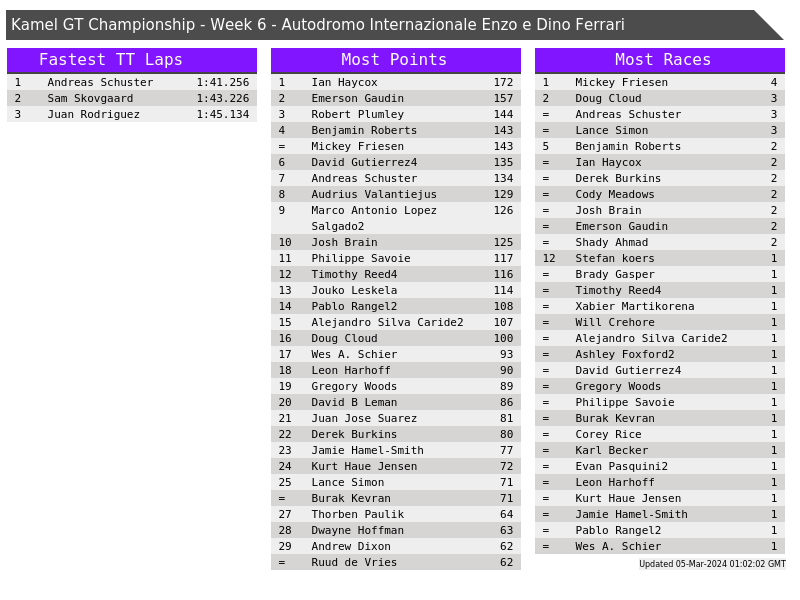 Kamel GT Championship - Week 6 - Autodromo Internazionale Enzo e Dino Ferrari

Fastest TT Laps

| 1 | Andreas Schuster | 1:41.256 |
|---|---|---|
| 2 | Sam Skovgaard | 1:43.226 |
| 3 | Juan Rodriguez | 1:45.134 |

Most Points

| 1 | Ian Haycox | 172 |
|---|---|---|
| 2 | Emerson Gaudin | 157 |
| 3 | Robert Plumley | 144 |
| 4 | Benjamin Roberts | 143 |
| = | Mickey Friesen | 143 |
| 6 | David Gutierrez4 | 135 |
| 7 | Andreas Schuster | 134 |
| 8 | Audrius Valantiejus | 129 |
| 9 | Marco Antonio Lopez Salgado2 | 126 |
| 10 | Josh Brain | 125 |
| 11 | Philippe Savoie | 117 |
| 12 | Timothy Reed4 | 116 |
| 13 | Jouko Leskela | 114 |
| 14 | Pablo Rangel2 | 108 |
| 15 | Alejandro Silva Caride2 | 107 |
| 16 | Doug Cloud | 100 |
| 17 | Wes A. Schier | 93 |
| 18 | Leon Harhoff | 90 |
| 19 | Gregory Woods | 89 |
| 20 | David B Leman | 86 |
| 21 | Juan Jose Suarez | 81 |
| 22 | Derek Burkins | 80 |
| 23 | Jamie Hamel-Smith | 77 |
| 24 | Kurt Haue Jensen | 72 |
| 25 | Lance Simon | 71 |
| = | Burak Kevran | 71 |
| 27 | Thorben Paulik | 64 |
| 28 | Dwayne Hoffman | 63 |
| 29 | Andrew Dixon | 62 |
| = | Ruud de Vries | 62 |

Most Races

| 1 | Mickey Friesen | 4 |
|---|---|---|
| 2 | Doug Cloud | 3 |
| = | Andreas Schuster | 3 |
| = | Lance Simon | 3 |
| 5 | Benjamin Roberts | 2 |
| = | Ian Haycox | 2 |
| = | Derek Burkins | 2 |
| = | Cody Meadows | 2 |
| = | Josh Brain | 2 |
| = | Emerson Gaudin | 2 |
| = | Shady Ahmad | 2 |
| 12 | Stefan koers | 1 |
| = | Brady Gasper | 1 |
| = | Timothy Reed4 | 1 |
| = | Xabier Martikorena | 1 |
| = | Will Crehore | 1 |
| = | Alejandro Silva Caride2 | 1 |
| = | Ashley Foxford2 | 1 |
| = | David Gutierrez4 | 1 |
| = | Gregory Woods | 1 |
| = | Philippe Savoie | 1 |
| = | Burak Kevran | 1 |
| = | Corey Rice | 1 |
| = | Karl Becker | 1 |
| = | Evan Pasquini2 | 1 |
| = | Leon Harhoff | 1 |
| = | Kurt Haue Jensen | 1 |
| = | Jamie Hamel-Smith | 1 |
| = | Pablo Rangel2 | 1 |
| = | Wes A. Schier | 1 |

Updated 05-Mar-2024 01:02:02 GMT